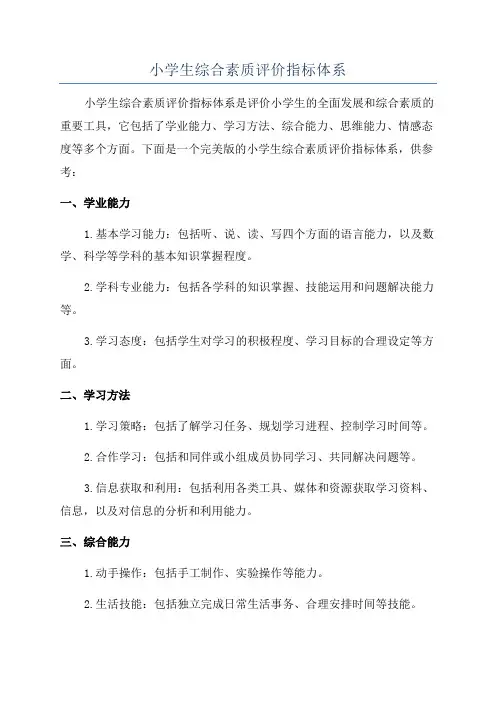 小学生综合素质评价指标体系

小学生综合素质评价指标体系是评价小学生的全面发展和综合素质的重要工具，它包括了学业能力、学习方法、综合能力、思维能力、情感态度等多个方面。下面是一个完美版的小学生综合素质评价指标体系，供参考：

一、学业能力

1.基本学习能力：包括听、说、读、写四个方面的语言能力，以及数学、科学等学科的基本知识掌握程度。

2.学科专业能力：包括各学科的知识掌握、技能运用和问题解决能力等。

3.学习态度：包括学生对学习的积极程度、学习目标的合理设定等方面。

二、学习方法

1.学习策略：包括了解学习任务、规划学习进程、控制学习时间等。

2.合作学习：包括和同伴或小组成员协同学习、共同解决问题等。

3.信息获取和利用：包括利用各类工具、媒体和资源获取学习资料、信息，以及对信息的分析和利用能力。

三、综合能力

1.动手操作：包括手工制作、实验操作等能力。

2.生活技能：包括独立完成日常生活事务、合理安排时间等技能。